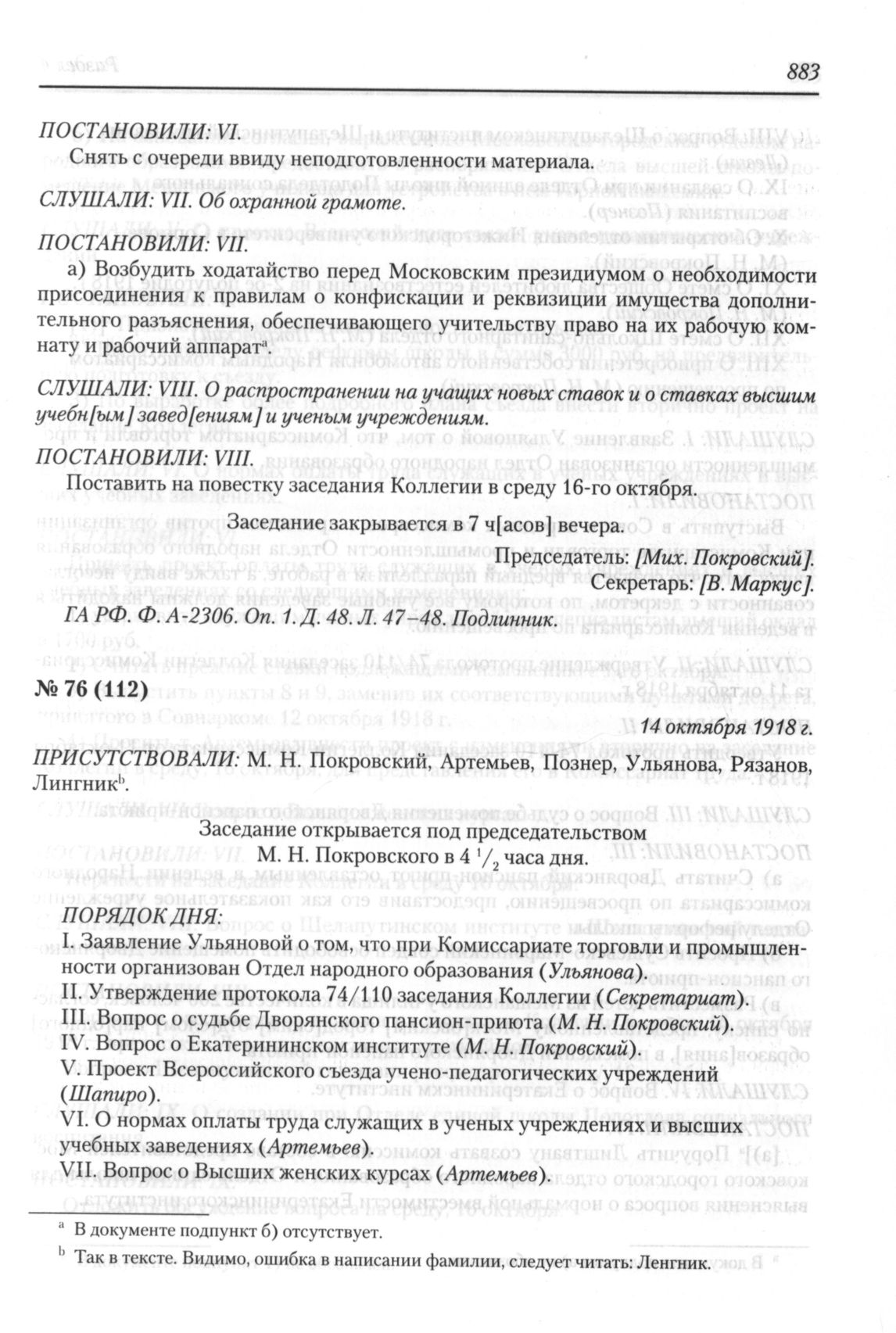 883

ПОСТАНОВИЛИ: VI.

Снять с очереди ввиду неподготовленности материала.

СЛУШАЛИ: VII. Об охранной грамоте.

ПОСТАНОВИЛИ: VII.

а) Возбудить ходатайство перед Московским президиумом о необходимости присоединения к правилам о конфискации и реквизиции имущества дополнительного разъяснения, обеспечивающего учительству право на их рабочую комнату и рабочий аппарат$^a$.

СЛУШАЛИ: VIII. О распространении на учащих новых ставок и о ставках высшим учебн[ым] завед[ениям] и ученым учреждениям.

ПОСТАНОВИЛИ: VIII.

Поставить на повестку заседания Коллегии в среду 16-го октября.

Заседание закрывается в 7 ч[асов] вечера.

Председатель: [Мих. Покровский].

Секретарь: [В. Маркус].

ГА РФ. Ф. А-2306. Оп. 1. Д. 48. Л. 47–48. Подлинник.

№ 76 (112)

14 октября 1918 г.

ПРИСУТСТВОВАЛИ: М. Н. Покровский, Артемьев, Познер, Ульянова, Рязанов, Лингник$^b$.

Заседание открывается под председательством М. Н. Покровского в 4 $^1/_2$ часа дня.

ПОРЯДОК ДНЯ:

I. Заявление Ульяновой о том, что при Комиссариате торговли и промышленности организован Отдел народного образования (Ульянова).
II. Утверждение протокола 74/110 заседания Коллегии (Секретариат).
III. Вопрос о судьбе Дворянского пансион-приюта (М. Н. Покровский).
IV. Вопрос о Екатерининском институте (М. Н. Покровский).
V. Проект Всероссийского съезда учено-педагогических учреждений (Шапиро).
VI. О нормах оплаты труда служащих в ученых учреждениях и высших учебных заведениях (Артемьев).
VII. Вопрос о Высших женских курсах (Артемьев).

$^a$ В документе подпункт б) отсутствует.

$^b$ Так в тексте. Видимо, ошибка в написании фамилии, следует читать: Ленгник.